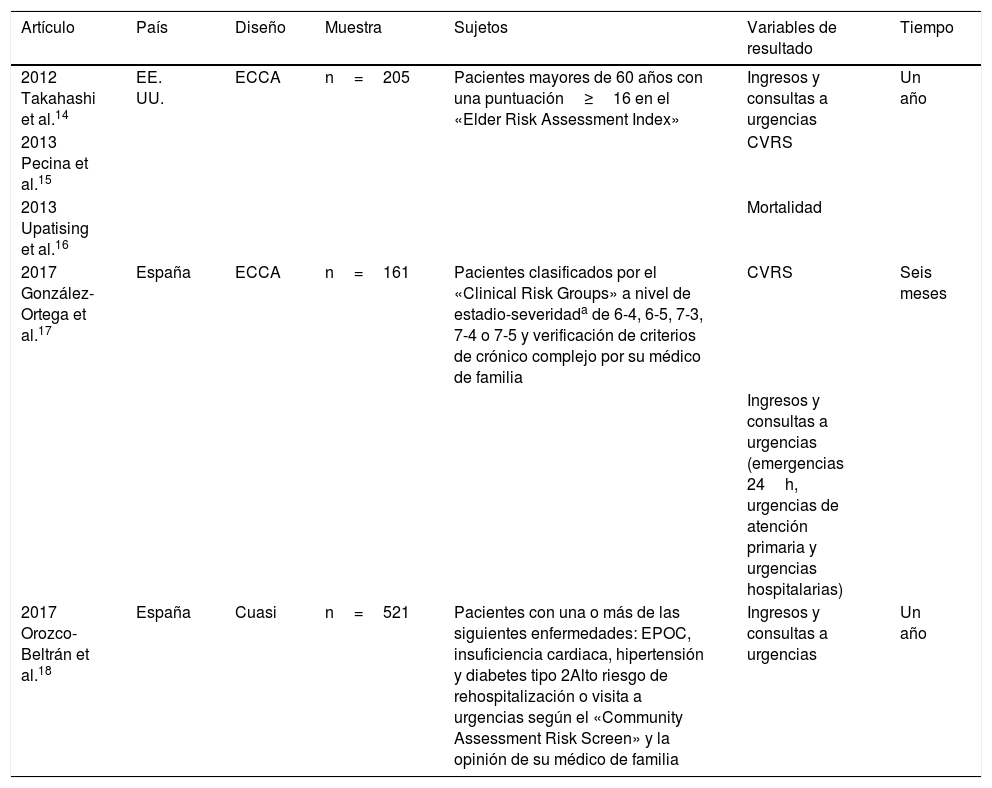 | Artículo | País | Diseño | Muestra | Sujetos | Variables de resultado | Tiempo |
|---|---|---|---|---|---|---|
| 2012 Takahashi et al.$^{14}$ | EE. UU. | ECCA | n = 205 | Pacientes mayores de 60 años con una puntuación ≥ 16 en el «Elder Risk Assessment Index» | Ingresos y consultas a urgencias | Un año |
| 2013 Pecina et al.$^{15}$ | | | | | CVRS | |
| 2013 Upatising et al.$^{16}$ | | | | | Mortalidad | |
| 2017 González-Ortega et al.$^{17}$ | España | ECCA | n = 161 | Pacientes clasificados por el «Clinical Risk Groups» a nivel de estadio-severidad$^{a}$ de 6-4, 6-5, 7-3, 7-4 o 7-5 y verificación de criterios de crónico complejo por su médico de familia | CVRS | Seis meses |
| | | | | | Ingresos y consultas a urgencias (emergencias 24 h, urgencias de atención primaria y urgencias hospitalarias) | |
| 2017 Orozco-Beltrán et al.$^{18}$ | España | Cuasi | n = 521 | Pacientes con una o más de las siguientes enfermedades: EPOC, insuficiencia cardiaca, hipertensión y diabetes tipo 2Alto riesgo de rehospitalización o visita a urgencias según el «Community Assessment Risk Screen» y la opinión de su médico de familia | Ingresos y consultas a urgencias | Un año |